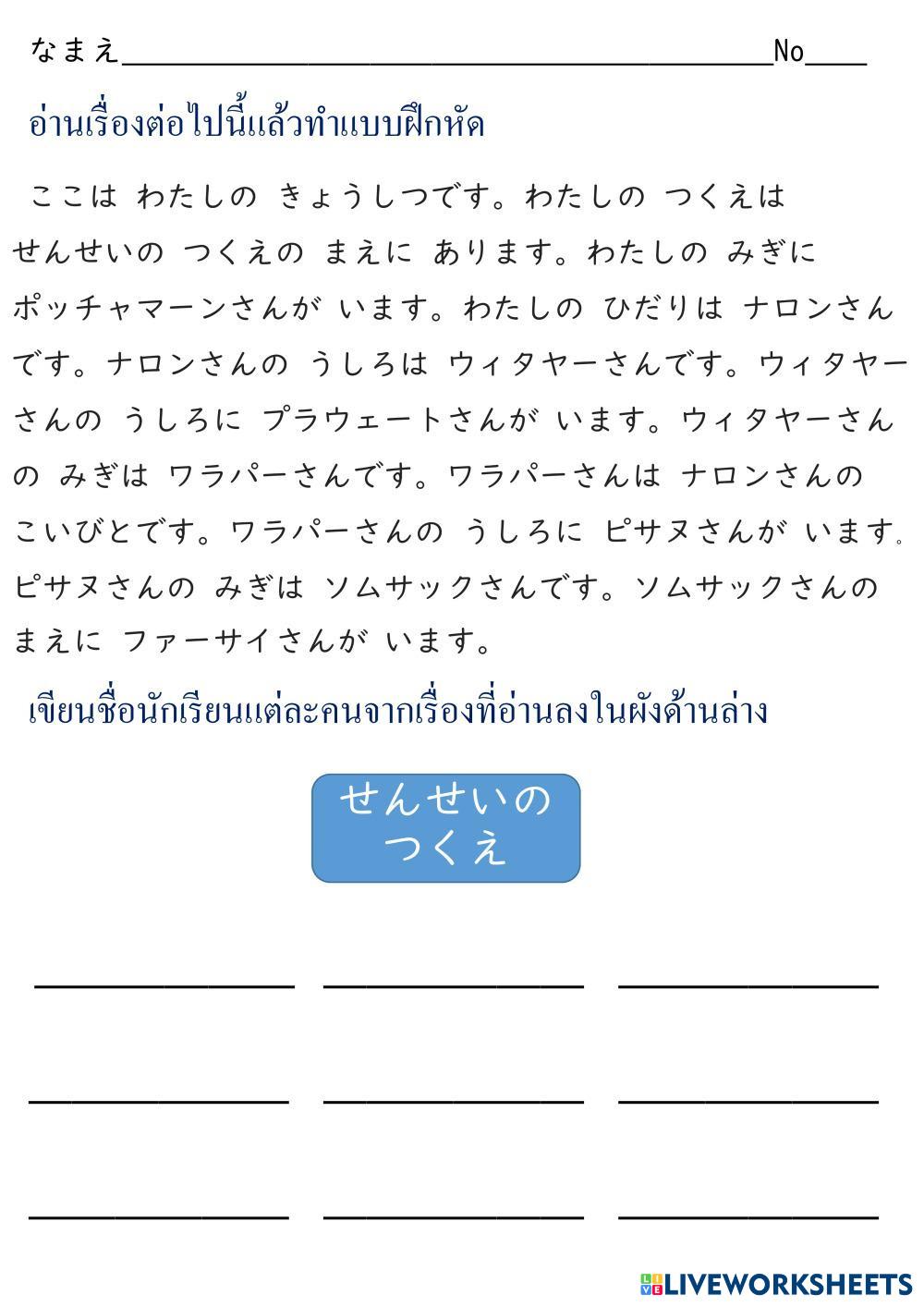 なまえ____ No____

อ่านเรื่องต่อไปนี้แล้วทำแบบฝึกหัด

ここは わたしの きょうしつです。わたしの つくえは せんせいの つくえの まえに あります。わたしの みぎに ポッチャマーンさんが います。わたしの ひだりは ナロンさんです。ナロンさんの うしろは ウィタヤーさんです。ウィタヤーさんの うしろに プラウェートさんが います。ウィタヤーさんの みぎは ワラパーさんです。ワラパーさんは ナロンさんの こいびとです。ワラパーさんの うしろに ピサヌさんが います。ピサヌさんの みぎは ソムサックさんです。ソムサックさんの まえに ファーサイさんが います。

เขียนชื่อนักเรียนแต่ละคนจากเรื่องที่อ่านลงในผังด้านล่าง

せんせいの
つくえ

____ ____ ____

____ ____ ____

____ ____ ____

LIVEWORKSHEETS